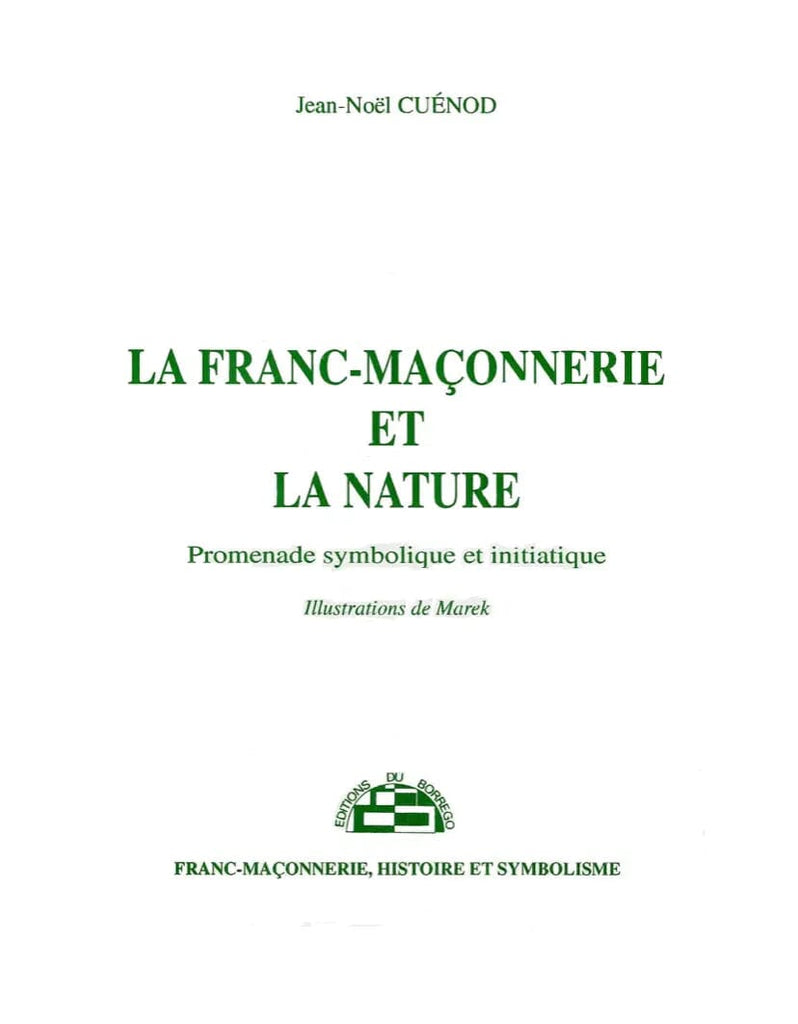 Jean-Noël CUÉNOD

LA FRANC-MAÇONNERIE
ET
LA NATURE

Promenade symbolique et initiatique

Illustrations de Marek

EDITIONS DU BORREGO

FRANC-MAÇONNERIE, HISTOIRE ET SYMBOLISME